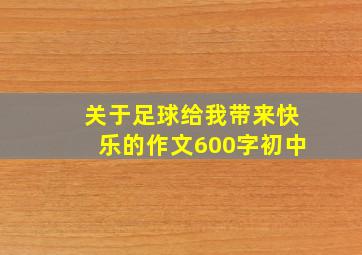 关于足球给我带来快乐的作文600字初中